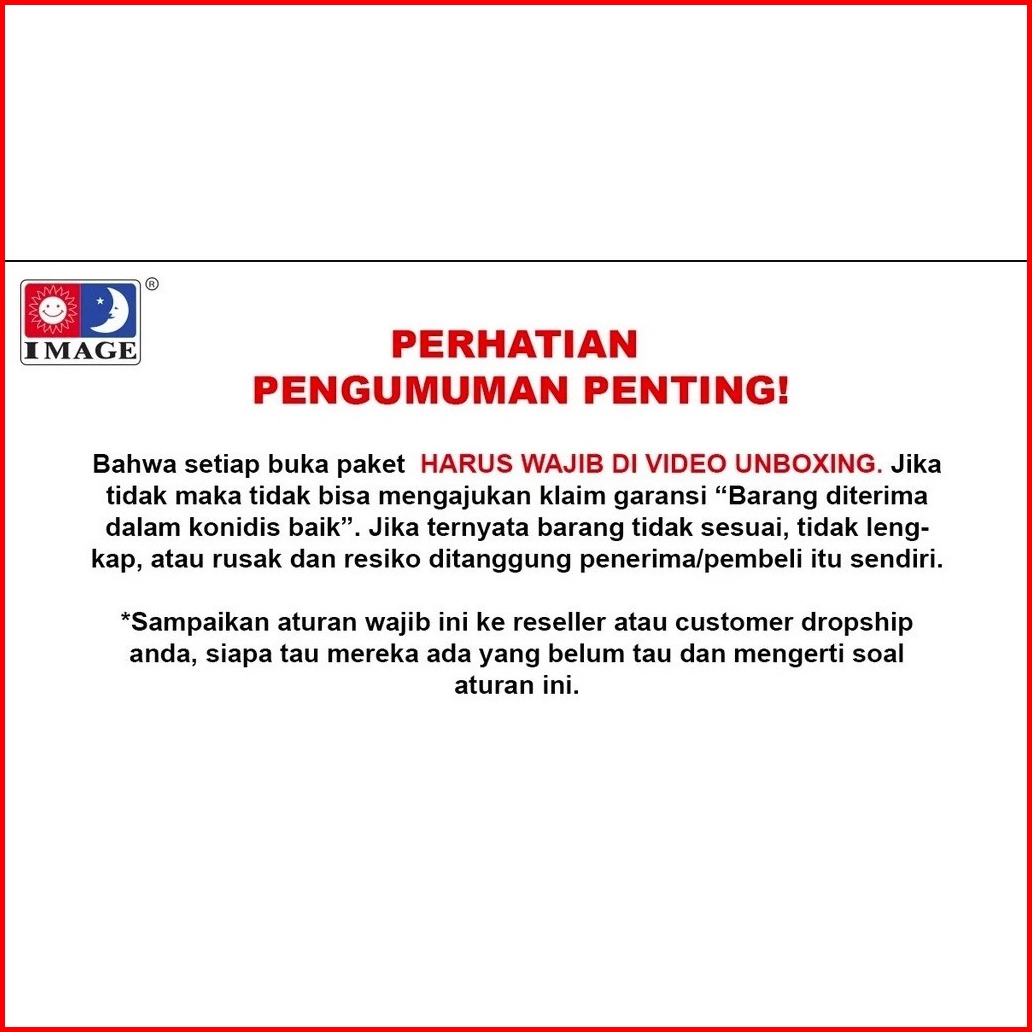 IMAGE ®

PERHATIAN
PENGUMUMAN PENTING!

Bahwa setiap buka paket HARUS WAJIB DI VIDEO UNBOXING. Jika tidak maka tidak bisa mengajukan klaim garansi “Barang diterima dalam konidis baik”. Jika ternyata barang tidak sesuai, tidak lengkap, atau rusak dan resiko ditanggung penerima/pembeli itu sendiri.

*Sampaikan aturan wajib ini ke reseller atau customer dropship anda, siapa tau mereka ada yang belum tau dan mengerti soal aturan ini.